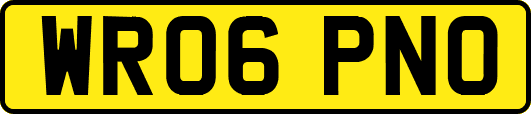 WR06 PNO